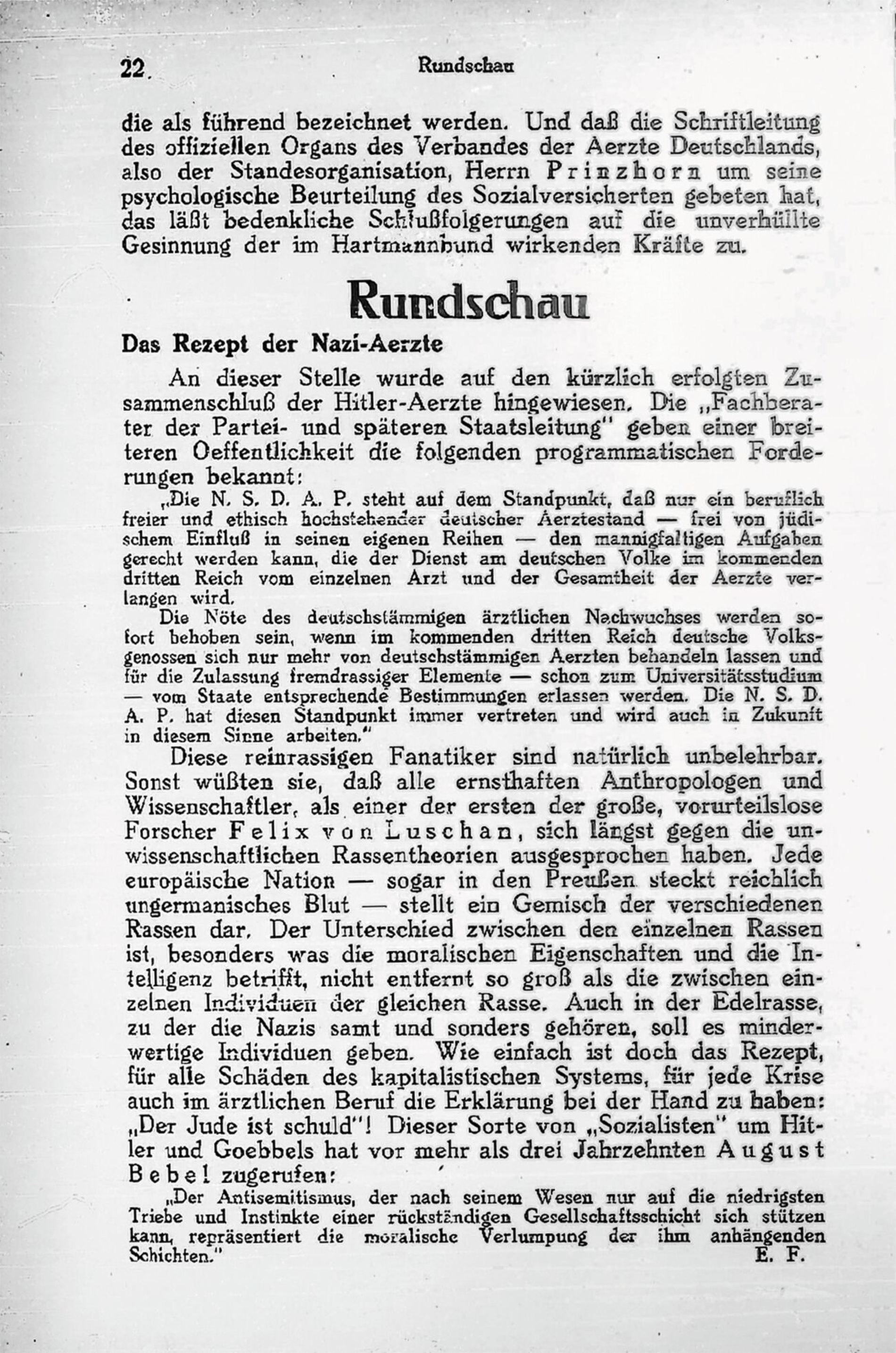 22. Rundschau

die als führend bezeichnet werden. Und daß die Schriftleitung des offiziellen Organs des Verbandes der Aerzte Deutschlands, also der Standesorganisation, Herrn Prinzhorn um seine psychologische Beurteilung des Sozialversicherten gebeten hat, das läßt bedenkliche Schlußfolgerungen auf die unverhüllte Gesinnung der im Hartmannbund wirkenden Kräfte zu.

Rundschau

Das Rezept der Nazi-Aerzte

An dieser Stelle wurde auf den kürzlich erfolgten Zusammenschluß der Hitler-Aerzte hingewiesen. Die „Fachberater der Partei- und späteren Staatsleitung" geben einer breiteren Oeffentlichkeit die folgenden programmatischen Forderungen bekannt:

„Die N. S. D. A. P. steht auf dem Standpunkt, daß nur ein beruflich freier und ethisch hochstehender deutscher Aerztestand — frei von jüdischem Einfluß in seinen eigenen Reihen — den mannigfaltigen Aufgaben gerecht werden kann, die der Dienst am deutschen Volke im kommenden dritten Reich vom einzelnen Arzt und der Gesamtheit der Aerzte verlangen wird.

Die Nöte des deutschstämmigen ärztlichen Nachwuchses werden sofort behoben sein, wenn im kommenden dritten Reich deutsche Volksgenossen sich nur mehr von deutschstämmigen Aerzten behandeln lassen und für die Zulassung fremdrassiger Elemente — schon zum Universitätsstudium — vom Staate entsprechende Bestimmungen erlassen werden. Die N. S. D. A. P. hat diesen Standpunkt immer vertreten und wird auch in Zukunft in diesem Sinne arbeiten."

Diese reinrassigen Fanatiker sind natürlich unbelehrbar. Sonst wüßten sie, daß alle ernsthaften Anthropologen und Wissenschaftler, als einer der ersten der große, vorurteilslose Forscher Felix von Luschan, sich längst gegen die unwissenschaftlichen Rassentheorien ausgesprochen haben. Jede europäische Nation — sogar in den Preußen steckt reichlich ungermanisches Blut — stellt ein Gemisch der verschiedenen Rassen dar. Der Unterschied zwischen den einzelnen Rassen ist, besonders was die moralischen Eigenschaften und die Intelligenz betrifft, nicht entfernt so groß als die zwischen einzelnen Individuen der gleichen Rasse. Auch in der Edelrasse, zu der die Nazis samt und sonders gehören, soll es minderwertige Individuen geben. Wie einfach ist doch das Rezept, für alle Schäden des kapitalistischen Systems, für jede Krise auch im ärztlichen Beruf die Erklärung bei der Hand zu haben: „Der Jude ist schuld"! Dieser Sorte von „Sozialisten" um Hitler und Goebbels hat vor mehr als drei Jahrzehnten August Bebel zugerufen:

„Der Antisemitismus, der nach seinem Wesen nur auf die niedrigsten Triebe und Instinkte einer rückständigen Gesellschaftsschicht sich stützen kann, repräsentiert die moralische Verlumpung der ihm anhängenden Schichten." E. F.